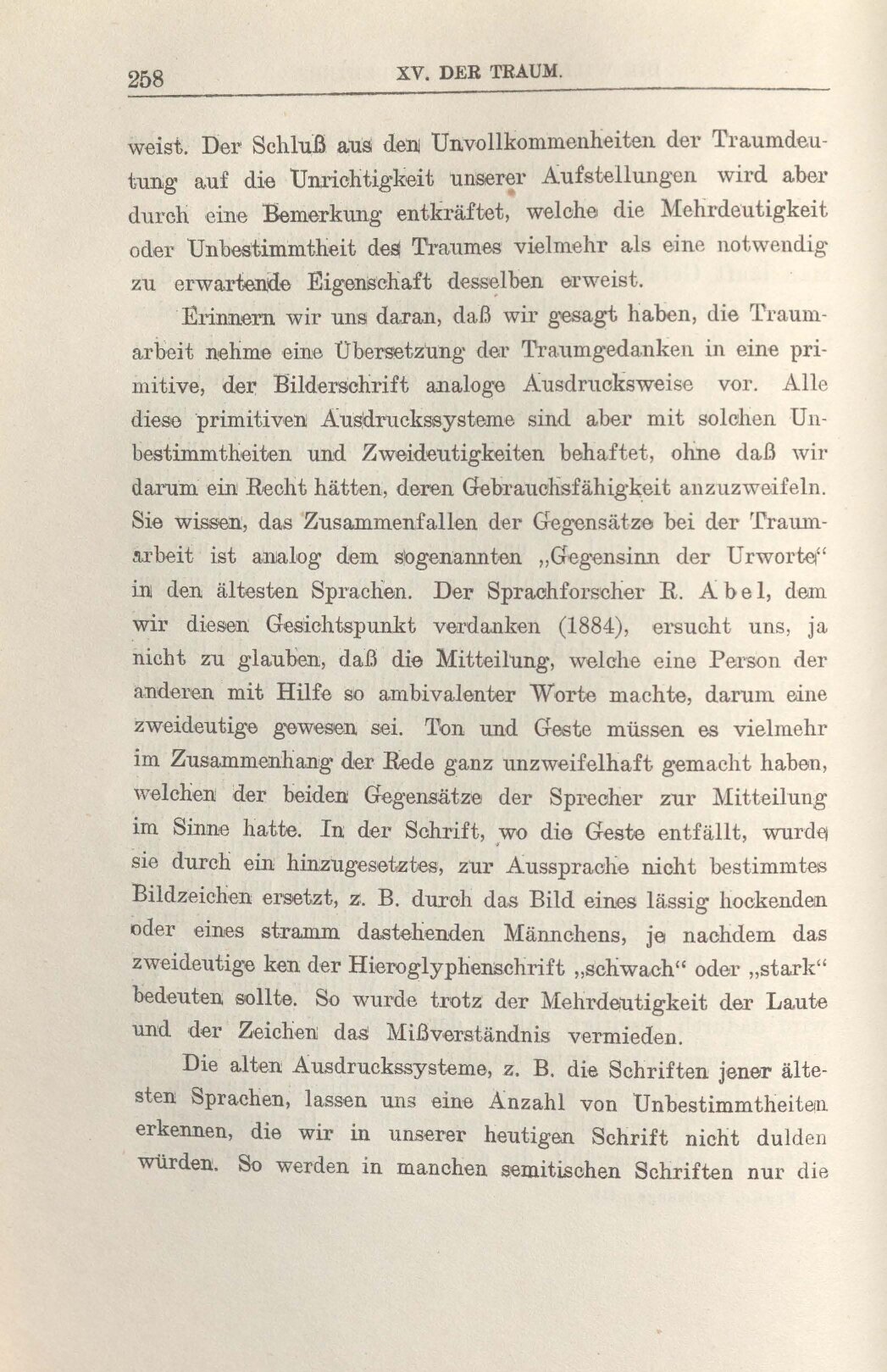 258 XV. DER TRAUM.

weist. Der Schluß aus den Unvollkommenheiten der Traumdeutung auf die Unrichtigkeit unserer Aufstellungen wird aber durch eine Bemerkung entkräftet, welche die Mehrdeutigkeit oder Unbestimmtheit des Traumes vielmehr als eine notwendig zu erwartende Eigenschaft desselben erweist.

Erinnern wir uns daran, daß wir gesagt haben, die Traumarbeit nehme eine Übersetzung der Traumgedanken in eine primitive, der Bilderschrift analoge Ausdrucksweise vor. Alle diese primitiven Ausdruckssysteme sind aber mit solchen Unbestimmtheiten und Zweideutigkeiten behaftet, ohne daß wir darum ein Recht hätten, deren Gebrauchsfähigkeit anzuzweifeln. Sie wissen, das Zusammenfallen der Gegensätze bei der Traumarbeit ist analog dem sogenannten „Gegensinn der Urworte“ in den ältesten Sprachen. Der Sprachforscher R. Abel, dem wir diesen Gesichtspunkt verdanken (1884), ersucht uns, ja nicht zu glauben, daß die Mitteilung, welche eine Person der anderen mit Hilfe so ambivalenter Worte machte, darum eine zweideutige gewesen sei. Ton und Geste müssen es vielmehr im Zusammenhang der Rede ganz unzweifelhaft gemacht haben, welchen der beiden Gegensätze der Sprecher zur Mitteilung im Sinne hatte. In der Schrift, wo die Geste entfällt, wurde sie durch ein hinzugesetztes, zur Aussprache nicht bestimmtes Bildzeichen ersetzt, z. B. durch das Bild eines lässig hockenden oder eines stramm dastehenden Männchens, je nachdem das zweideutige ken der Hieroglyphenschrift „schwach“ oder „stark“ bedeuten sollte. So wurde trotz der Mehrdeutigkeit der Laute und der Zeichen das Mißverständnis vermieden.

Die alten Ausdruckssysteme, z. B. die Schriften jener ältesten Sprachen, lassen uns eine Anzahl von Unbestimmtheiten erkennen, die wir in unserer heutigen Schrift nicht dulden würden. So werden in manchen semitischen Schriften nur die